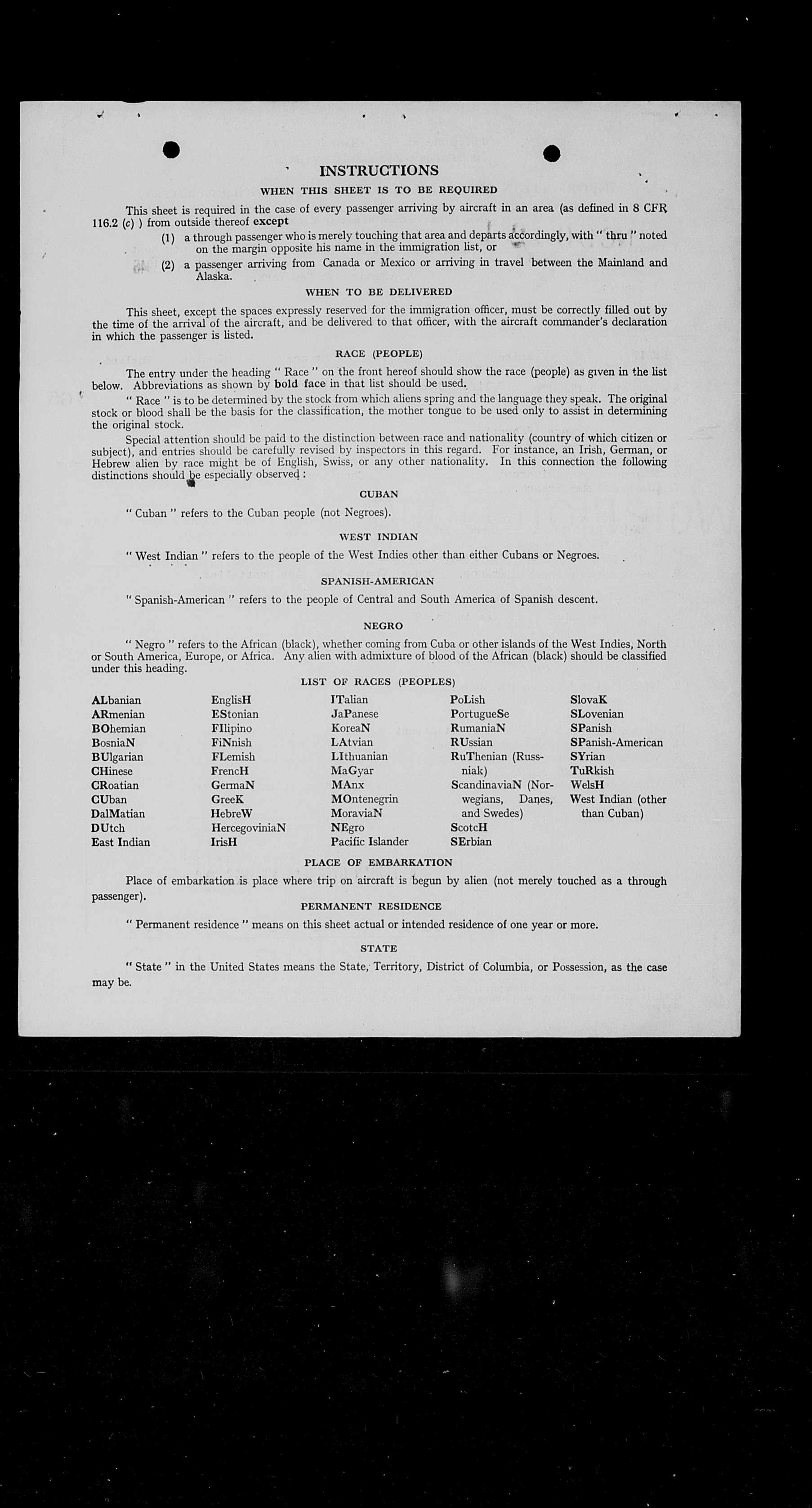 INSTRUCTIONS

WHEN THIS SHEET IS TO BE REQUIRED

This sheet is required in the case of every passenger arriving by aircraft in an area (as defined in 8 CFR 116.2 (c) ) from outside thereof except

(1) a through passenger who is merely touching that area and departs accordingly, with " thru " noted on the margin opposite his name in the immigration list, or

(2) a passenger arriving from Canada or Mexico or arriving in travel between the Mainland and Alaska.

WHEN TO BE DELIVERED

This sheet, except the spaces expressly reserved for the immigration officer, must be correctly filled out by the time of the arrival of the aircraft, and be delivered to that officer, with the aircraft commander's declaration in which the passenger is listed.

RACE (PEOPLE)

The entry under the heading " Race " on the front hereof should show the race (people) as given in the list below. Abbreviations as shown by bold face in that list should be used.

" Race " is to be determined by the stock from which aliens spring and the language they speak. The original stock or blood shall be the basis for the classification, the mother tongue to be used only to assist in determining the original stock.

Special attention should be paid to the distinction between race and nationality (country of which citizen or subject), and entries should be carefully revised by inspectors in this regard. For instance, an Irish, German, or Hebrew alien by race might be of English, Swiss, or any other nationality. In this connection the following distinctions should be especially observed :

CUBAN

" Cuban " refers to the Cuban people (not Negroes).

WEST INDIAN

" West Indian " refers to the people of the West Indies other than either Cubans or Negroes.

SPANISH-AMERICAN

" Spanish-American " refers to the people of Central and South America of Spanish descent.

NEGRO

" Negro " refers to the African (black), whether coming from Cuba or other islands of the West Indies, North or South America, Europe, or Africa. Any alien with admixture of blood of the African (black) should be classified under this heading.

LIST OF RACES (PEOPLES)

ALbanian
ARmenian
BOhemian
BosniaN
BUlgarian
CHinese
CRoatian
CUban
DalMatian
DUtch
East Indian

EnglisH
EStonian
FIlipino
FiNnish
FLemish
FrencH
GermaN
GreeK
HebreW
HercegoviniaN
IrisH

ITalian
JaPanese
KoreaN
LAtvian
LIthuanian
MaGyar
MAnx
MOntenegrin
MoraviaN
NEgro
Pacific Islander

PoLish
PortugueSe
RumaniaN
RUssian
RuThenian (Russniak)
ScandinaviaN (Norwegians, Danes, and Swedes)
ScotcH
SErbian

SlovaK
SLovenian
SPanish
SPanish-American
SYrian
TuRkish
WelsH
West Indian (other than Cuban)

PLACE OF EMBARKATION

Place of embarkation is place where trip on aircraft is begun by alien (not merely touched as a through passenger).

PERMANENT RESIDENCE

" Permanent residence " means on this sheet actual or intended residence of one year or more.

STATE

" State " in the United States means the State, Territory, District of Columbia, or Possession, as the case may be.